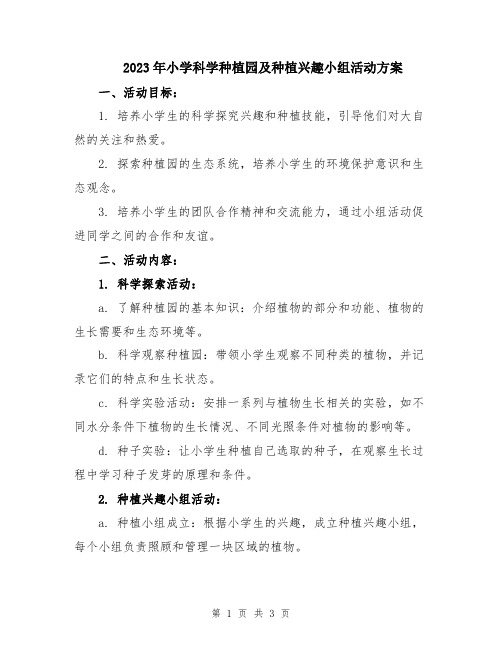 2023年小学科学种植园及种植兴趣小组活动方案

一、活动目标：

1. 培养小学生的科学探究兴趣和种植技能，引导他们对大自然的关注和热爱。

2. 探索种植园的生态系统，培养小学生的环境保护意识和生态观念。

3. 培养小学生的团队合作精神和交流能力，通过小组活动促进同学之间的合作和友谊。

二、活动内容：

1. 科学探索活动：

a. 了解种植园的基本知识：介绍植物的部分和功能、植物的生长需要和生态环境等。

b. 科学观察种植园：带领小学生观察不同种类的植物，并记录它们的特点和生长状态。

c. 科学实验活动：安排一系列与植物生长相关的实验，如不同水分条件下植物的生长情况、不同光照条件对植物的影响等。

d. 种子实验：让小学生种植自己选取的种子，在观察生长过程中学习种子发芽的原理和条件。

2. 种植兴趣小组活动：

a. 种植小组成立：根据小学生的兴趣，成立种植兴趣小组，每个小组负责照顾和管理一块区域的植物。

第 1 页 共 3 页